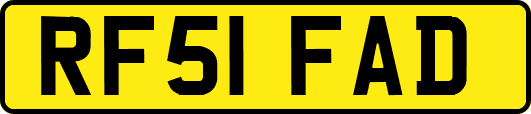 RF51 FAD